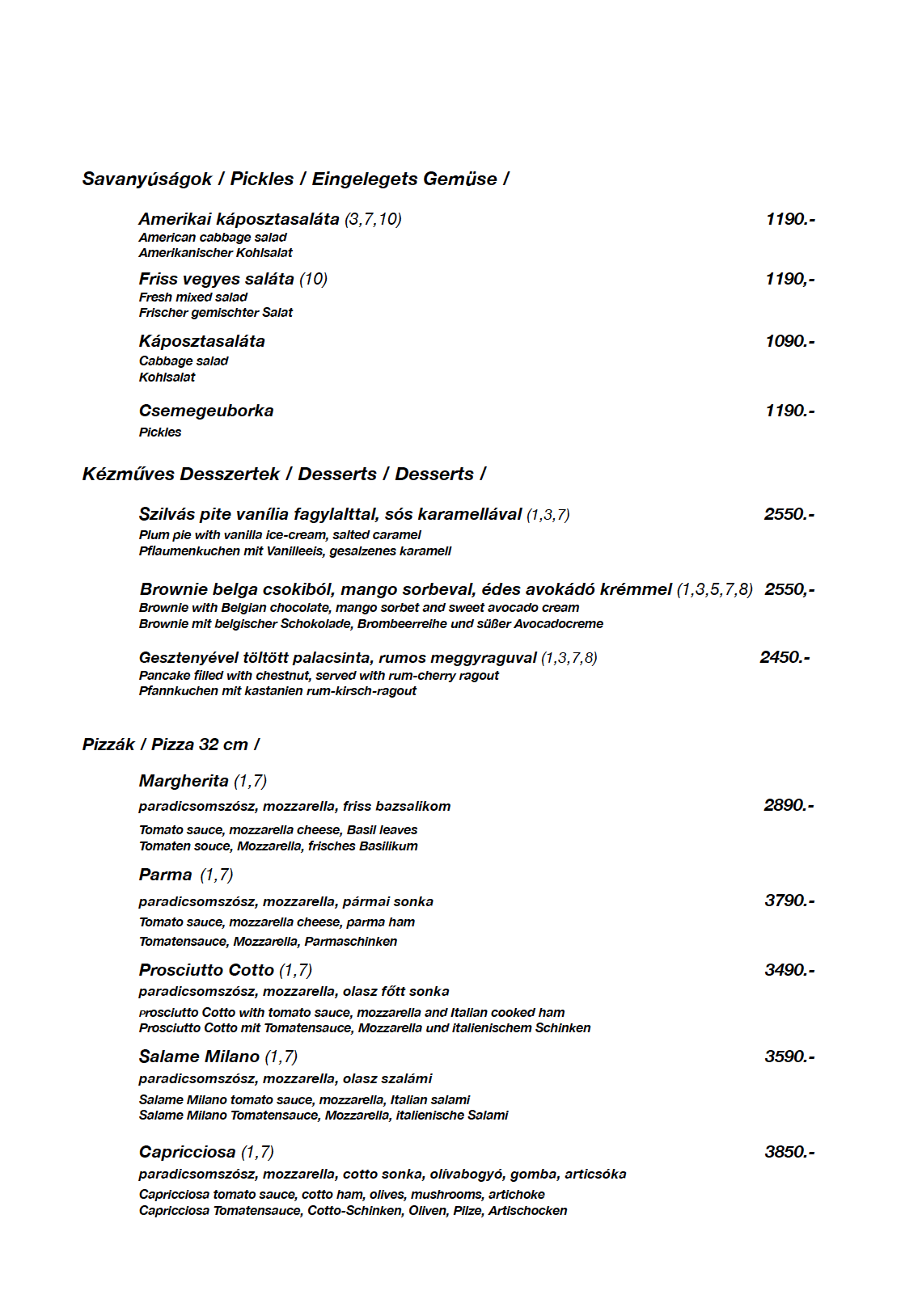 Savanyúságok / Pickles / Eingelegets Gemüse /

Amerikai káposztasaláta (3,7,10) 1190.-
American cabbage salad
Amerikanischer Kohlsalat

Friss vegyes saláta (10) 1190,-
Fresh mixed salad
Frischer gemischter Salat

Káposztasaláta 1090.-
Cabbage salad
Kohlsalat

Csemegeuborka 1190.-
Pickles

Kézműves Desszertek / Desserts / Desserts /

Szilvás pite vanília fagylalttal, sós karamellával (1,3,7) 2550.-
Plum pie with vanilla ice-cream, salted caramel
Pflaumenkuchen mit Vanilleeis, gesalzenes karamell

Brownie belga csokiból, mango sorbeval, édes avokádó krémmel (1,3,5,7,8) 2550,-
Brownie with Belgian chocolate, mango sorbet and sweet avocado cream
Brownie mit belgischer Schokolade, Brombeerreihe und süßer Avocadocreme

Gesztenyével töltött palacsinta, rumos meggyraguval (1,3,7,8) 2450.-
Pancake filled with chestnut, served with rum-cherry ragout
Pfannkuchen mit kastanien rum-kirsch-ragout

Pizzák / Pizza 32 cm /

Margherita (1,7)
paradicsomszósz, mozzarella, friss bazsalikom 2890.-
Tomato sauce, mozzarella cheese, Basil leaves
Tomaten souce, Mozzarella, frisches Basilikum

Parma (1,7)
paradicsomszósz, mozzarella, pármai sonka 3790.-
Tomato sauce, mozzarella cheese, parma ham
Tomatensauce, Mozzarella, Parmaschinken

Prosciutto Cotto (1,7) 3490.-
paradicsomszósz, mozzarella, olasz főtt sonka
Prosciutto Cotto with tomato sauce, mozzarella and Italian cooked ham
Prosciutto Cotto mit Tomatensauce, Mozzarella und italienischem Schinken

Salame Milano (1,7) 3590.-
paradicsomszósz, mozzarella, olasz szalámi
Salame Milano tomato sauce, mozzarella, Italian salami
Salame Milano Tomatensauce, Mozzarella, italienische Salami

Capricciosa (1,7) 3850.-
paradicsomszósz, mozzarella, cotto sonka, olívabogyó, gomba, articsóka
Capricciosa tomato sauce, cotto ham, olives, mushrooms, artichoke
Capricciosa Tomatensauce, Cotto-Schinken, Oliven, Pilze, Artischocken